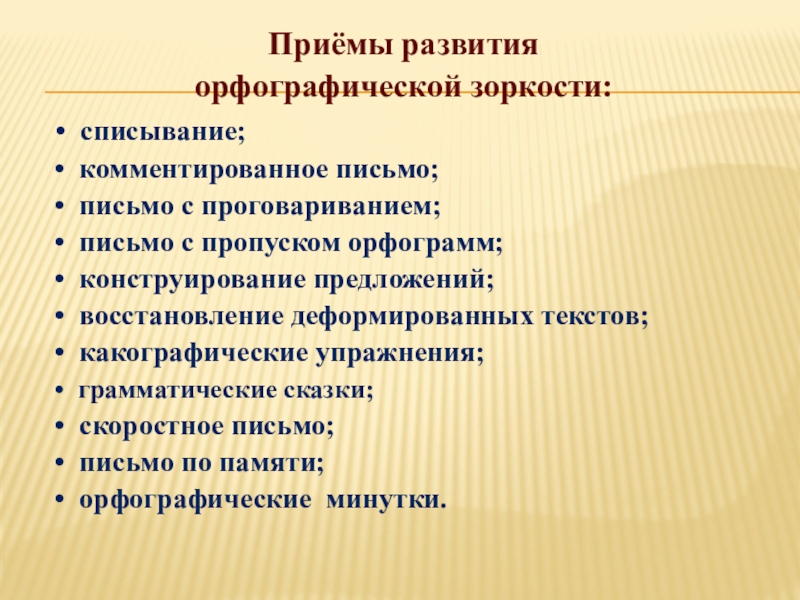 Приёмы развития орфографической зоркости:

• списывание;
• комментированное письмо;
• письмо с проговариванием;
• письмо с пропуском орфограмм;
• конструирование предложений;
• восстановление деформированных текстов;
• какографические упражнения;
• грамматические сказки;
• скоростное письмо;
• письмо по памяти;
• орфографические минутки.